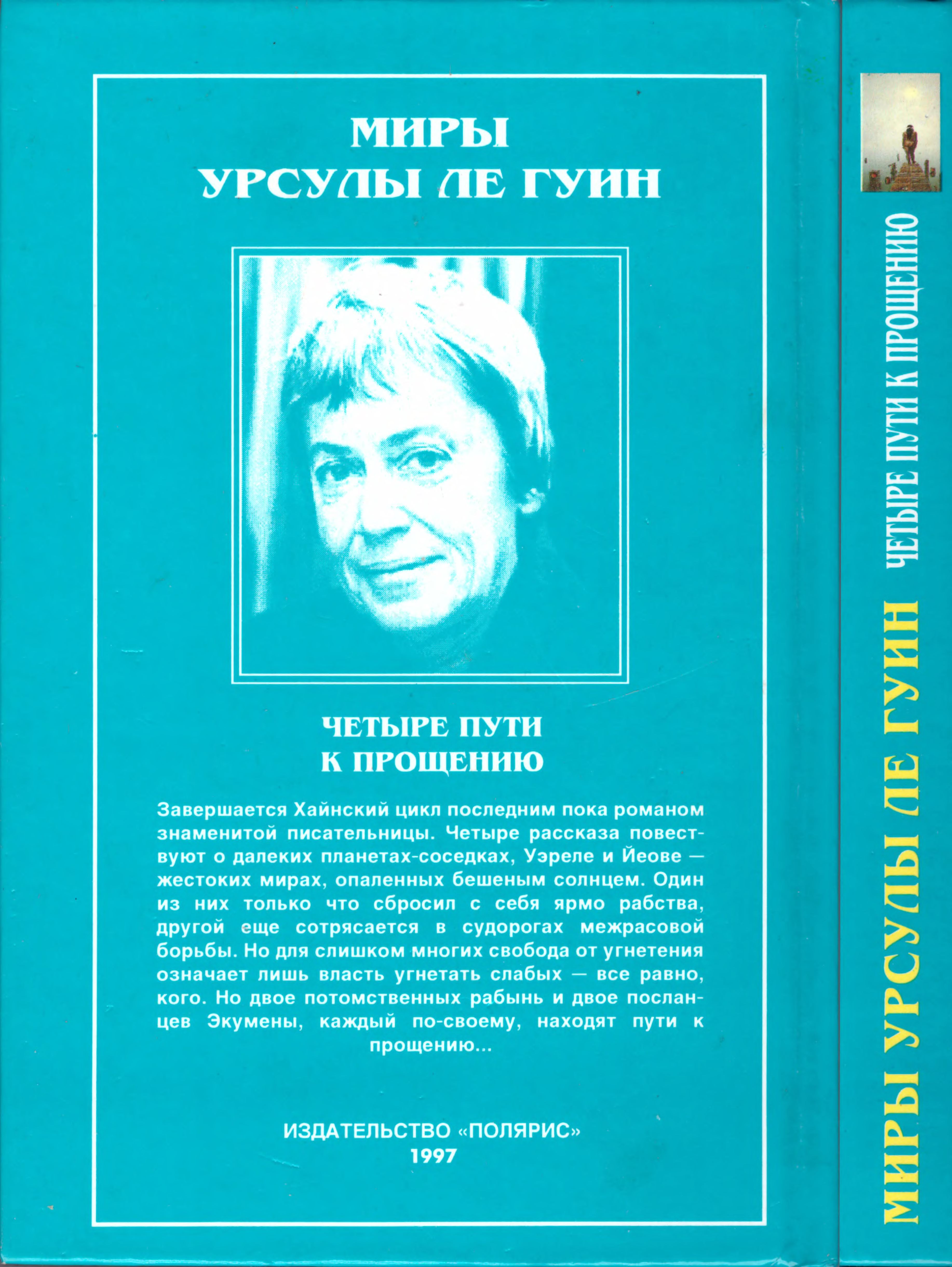 МИРЫ
УРСУЛЫ ЛЕ ГУИН

ЧЕТЫРЕ ПУТИ
К ПРОЩЕНИЮ

Завершается Хайнский цикл последним пока романом знаменитой писательницы. Четыре рассказа повествуют о далеких планетах-соседках, Уэреле и Йеове — жестоких мирах, опаленных бешеным солнцем. Один из них только что сбросил с себя ярмо рабства, другой еще сотрясается в судорогах межрасовой борьбы. Но для слишком многих свобода от угнетения означает лишь власть угнетать слабых — все равно, кого. Но двое потомственных рабынь и двое посланцев Экумены, каждый по-своему, находят пути к прощению...

ИЗДАТЕЛЬСТВО «ПОЛЯРИС»
1997

МИРЫ УРСУЛЫ ЛЕ ГУИН
ЧЕТЫРЕ ПУТИ К ПРОЩЕНИЮ